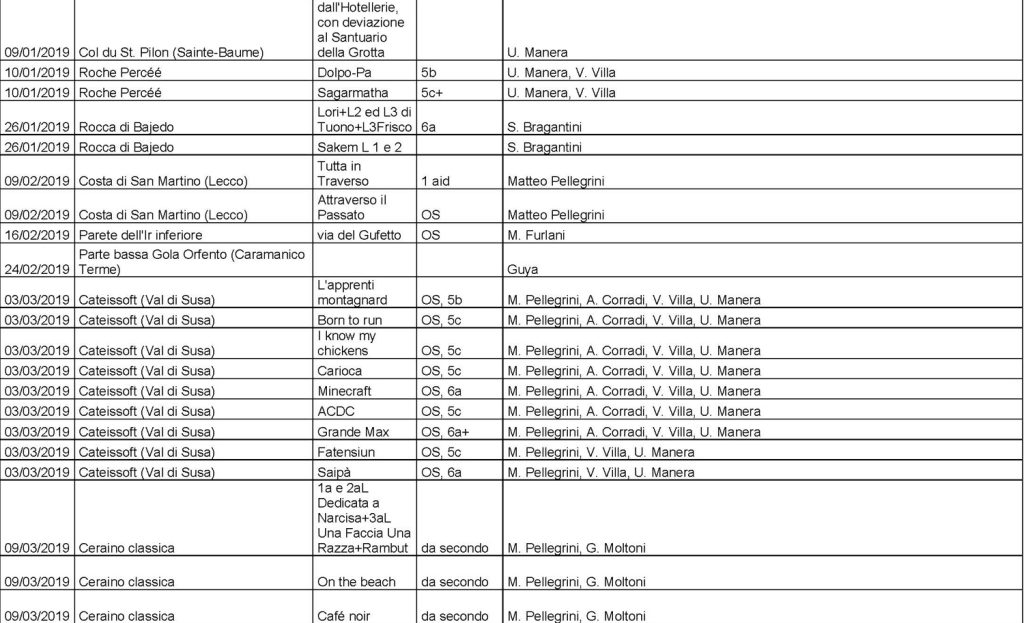 | 09/01/2019 | Col du St. Pilon (Sainte-Baume) | dall'Hotellerie, con deviazione al Santuario della Grotta |  | U. Manera |
|---|---|---|---|---|
| 10/01/2019 | Roche Percéé | Dolpo-Pa | 5b | U. Manera, V. Villa |
| 10/01/2019 | Roche Percéé | Sagarmatha | 5c+ | U. Manera, V. Villa |
| 26/01/2019 | Rocca di Bajedo | Lori+L2 ed L3 di Tuono+L3Frisco | 6a | S. Bragantini |
| 26/01/2019 | Rocca di Bajedo | Sakem L 1 e 2 |  | S. Bragantini |
| 09/02/2019 | Costa di San Martino (Lecco) | Tutta in Traverso | 1 aid | Matteo Pellegrini |
| 09/02/2019 | Costa di San Martino (Lecco) | Attraverso il Passato | OS | Matteo Pellegrini |
| 16/02/2019 | Parete dell'Ir inferiore | via del Gufetto | OS | M. Furlani |
| 24/02/2019 | Parte bassa Gola Orfento (Caramanico Terme) |  |  | Guya |
| 03/03/2019 | Cateissoft (Val di Susa) | L'apprenti montagnard | OS, 5b | M. Pellegrini, A. Corradi, V. Villa, U. Manera |
| 03/03/2019 | Cateissoft (Val di Susa) | Born to run | OS, 5c | M. Pellegrini, A. Corradi, V. Villa, U. Manera |
| 03/03/2019 | Cateissoft (Val di Susa) | I know my chickens | OS, 5c | M. Pellegrini, A. Corradi, V. Villa, U. Manera |
| 03/03/2019 | Cateissoft (Val di Susa) | Carioca | OS, 5c | M. Pellegrini, A. Corradi, V. Villa, U. Manera |
| 03/03/2019 | Cateissoft (Val di Susa) | Minecraft | OS, 6a | M. Pellegrini, A. Corradi, V. Villa, U. Manera |
| 03/03/2019 | Cateissoft (Val di Susa) | ACDC | OS, 5c | M. Pellegrini, A. Corradi, V. Villa, U. Manera |
| 03/03/2019 | Cateissoft (Val di Susa) | Grande Max | OS, 6a+ | M. Pellegrini, A. Corradi, V. Villa, U. Manera |
| 03/03/2019 | Cateissoft (Val di Susa) | Fatensiun | OS, 5c | M. Pellegrini, V. Villa, U. Manera |
| 03/03/2019 | Cateissoft (Val di Susa) | Saipà | OS, 6a | M. Pellegrini, V. Villa, U. Manera |
| 09/03/2019 | Ceraino classica | 1a e 2aL Dedicata a Narcisa+3aL Una Faccia Una Razza+Rambut | da secondo | M. Pellegrini, G. Moltoni |
| 09/03/2019 | Ceraino classica | On the beach | da secondo | M. Pellegrini, G. Moltoni |
| 09/03/2019 | Ceraino classica | Café noir | da secondo | M. Pellegrini, G. Moltoni |